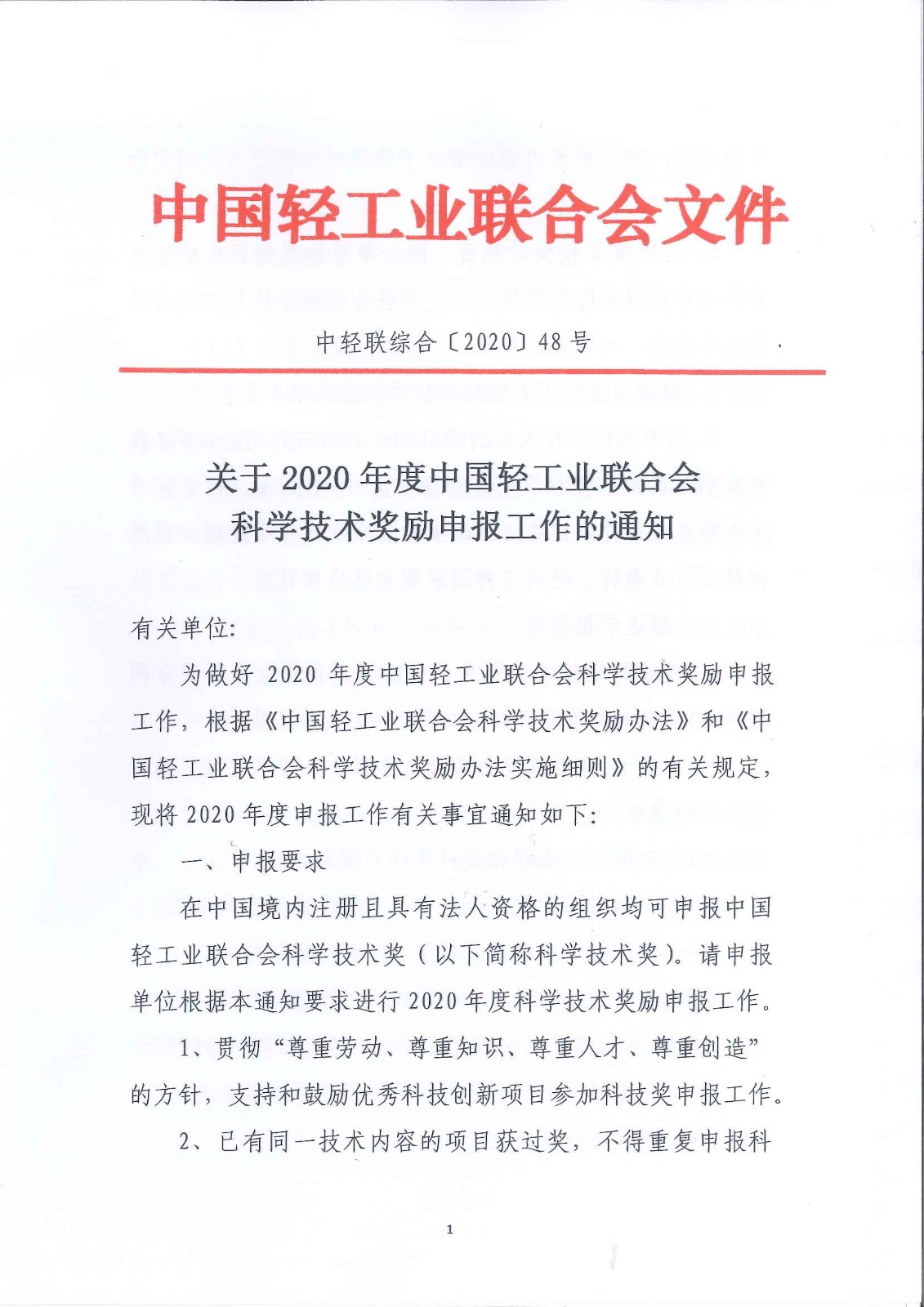 中国轻工业联合会文件

中轻联综合〔2020〕48号

关于2020年度中国轻工业联合会
科学技术奖励申报工作的通知

有关单位:

为做好2020年度中国轻工业联合会科学技术奖励申报工作，根据《中国轻工业联合会科学技术奖励办法》和《中国轻工业联合会科学技术奖励办法实施细则》的有关规定，现将2020年度申报工作有关事宜通知如下:

一、申报要求

在中国境内注册且具有法人资格的组织均可申报中国轻工业联合会科学技术奖（以下简称科学技术奖）。请申报单位根据本通知要求进行2020年度科学技术奖励申报工作。

1、贯彻“尊重劳动、尊重知识、尊重人才、尊重创造”的方针，支持和鼓励优秀科技创新项目参加科技奖申报工作。

2、已有同一技术内容的项目获过奖，不得重复申报科

1